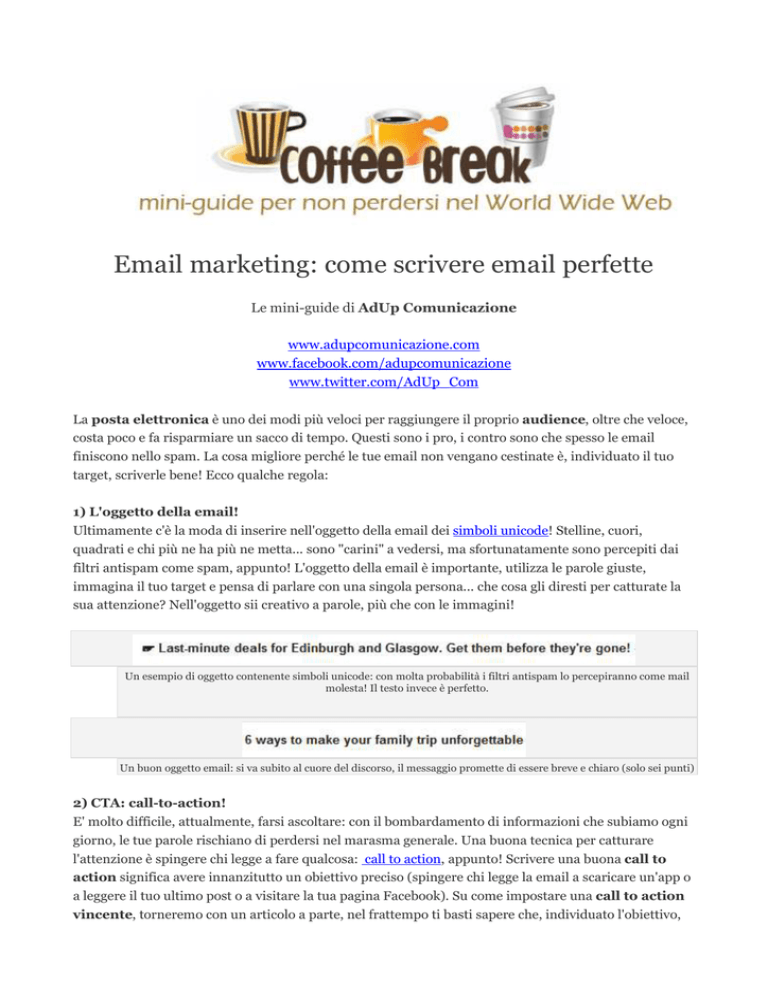 Coffee Break
mini-guide per non perdersi nel World Wide Web

Email marketing: come scrivere email perfette

Le mini-guide di AdUp Comunicazione

www.adupcomunicazione.com
www.facebook.com/adupcomunicazione
www.twitter.com/AdUp_Com

La posta elettronica è uno dei modi più veloci per raggiungere il proprio audience, oltre che veloce, costa poco e fa risparmiare un sacco di tempo. Questi sono i pro, i contro sono che spesso le email finiscono nello spam. La cosa migliore perché le tue email non vengano cestinate è, individuato il tuo target, scriverle bene! Ecco qualche regola:

1) L'oggetto della email!
Ultimamente c'è la moda di inserire nell'oggetto della email dei simboli unicode! Stelline, cuori, quadrati e chi più ne ha più ne metta... sono "carini" a vedersi, ma sfortunatamente sono percepiti dai filtri antispam come spam, appunto! L'oggetto della email è importante, utilizza le parole giuste, immagina il tuo target e pensa di parlare con una singola persona... che cosa gli diresti per catturate la sua attenzione? Nell'oggetto sii creativo a parole, più che con le immagini!

☛ Last-minute deals for Edinburgh and Glasgow. Get them before they're gone!

Un esempio di oggetto contenente simboli unicode: con molta probabilità i filtri antispam lo percepiranno come mail molesta! Il testo invece è perfetto.

6 ways to make your family trip unforgettable

Un buon oggetto email: si va subito al cuore del discorso, il messaggio promette di essere breve e chiaro (solo sei punti)

2) CTA: call-to-action!
E' molto difficile, attualmente, farsi ascoltare: con il bombardamento di informazioni che subiamo ogni giorno, le tue parole rischiano di perdersi nel marasma generale. Una buona tecnica per catturare l'attenzione è spingere chi legge a fare qualcosa: call to action, appunto! Scrivere una buona call to action significa avere innanzitutto un obiettivo preciso (spingere chi legge la email a scaricare un'app o a leggere il tuo ultimo post o a visitare la tua pagina Facebook). Su come impostare una call to action vincente, torneremo con un articolo a parte, nel frattempo ti basti sapere che, individuato l'obiettivo,